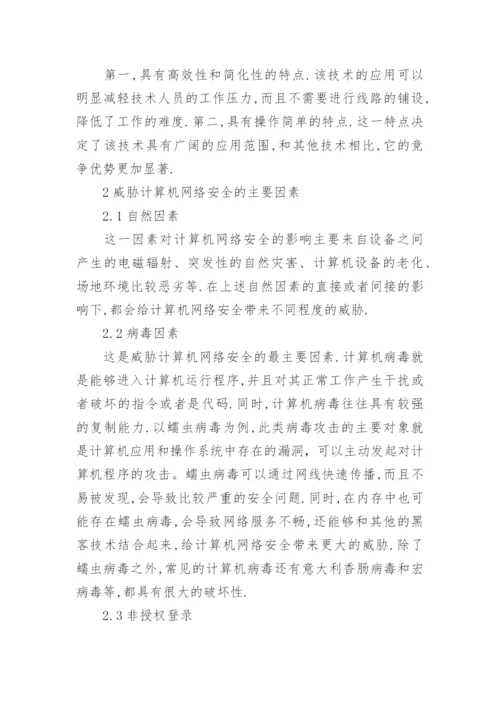 第一，具有高效性和简化性的特点.该技术的应用可以明显减轻技术人员的工作压力，而且不需要进行线路的铺设，降低了工作的难度.第二，具有操作简单的特点.这一特点决定了该技术具有广阔的应用范围，和其他技术相比，它的竞争优势更加显著.

2 威胁计算机网络安全的主要因素

2.1 自然因素

这一因素对计算机网络安全的影响主要来自设备之间产生的电磁辐射、突发性的自然灾害、计算机设备的老化、场地环境比较恶劣等.在上述自然因素的直接或者间接的影响下，都会给计算机网络安全带来不同程度的威胁.

2.2 病毒因素

这是威胁计算机网络安全的最主要因素.计算机病毒就是能够进入计算机运行程序，并且对其正常工作产生干扰或者破坏的指令或者是代码.同时，计算机病毒往往具有较强的复制能力.以蠕虫病毒为例，此类病毒攻击的主要对象就是计算机应用和操作系统中存在的漏洞，可以主动发起对计算机程序的攻击。蠕虫病毒可以通过网线快速传播，而且不易被发现，会导致比较严重的安全问题.同时，在内存中也可能存在蠕虫病毒，会导致网络服务不畅，还能够和其他的黑客技术结合起来，给计算机网络安全带来更大的威胁.除了蠕虫病毒之外，常见的计算机病毒还有意大利香肠病毒和宏病毒等，都具有很大的破坏性.

2.3 非授权登录